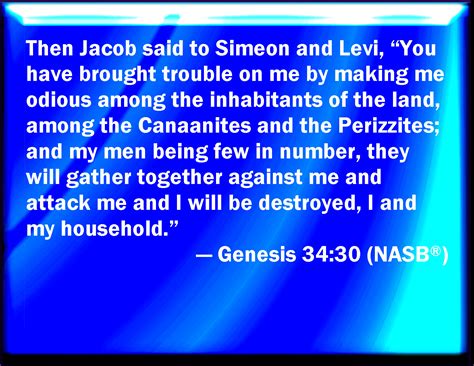 Then Jacob said to Simeon and Levi, “You have brought trouble on me by making me odious among the inhabitants of the land, among the Canaanites and the Perizzites; and my men being few in number, they will gather together against me and attack me and I will be destroyed, I and my household.”

— Genesis 34:30 (NASB®)